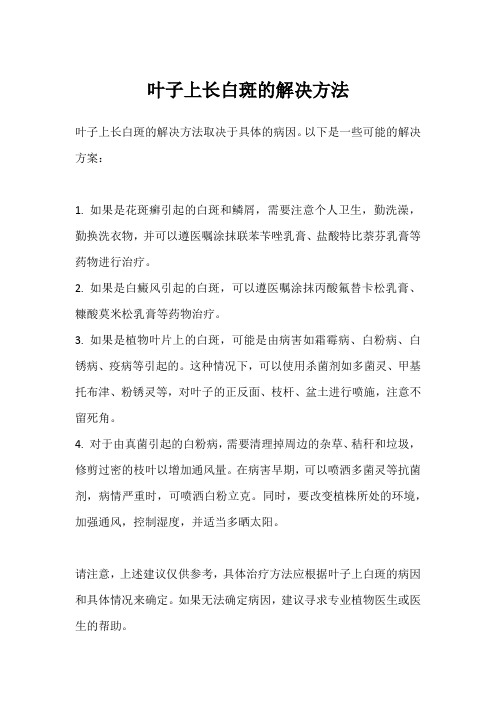 叶子上长白斑的解决方法

叶子上长白斑的解决方法取决于具体的病因。以下是一些可能的解决方案：

1. 如果是花斑癣引起的白斑和鳞屑，需要注意个人卫生，勤洗澡，勤换洗衣物，并可以遵医嘱涂抹联苯苄唑乳膏、盐酸特比萘芬乳膏等药物进行治疗。

2. 如果是白癜风引起的白斑，可以遵医嘱涂抹丙酸氟替卡松乳膏、糠酸莫米松乳膏等药物治疗。

3. 如果是植物叶片上的白斑，可能是由病害如霜霉病、白粉病、白锈病、疫病等引起的。这种情况下，可以使用杀菌剂如多菌灵、甲基托布津、粉锈灵等，对叶子的正反面、枝杆、盆土进行喷施，注意不留死角。

4. 对于由真菌引起的白粉病，需要清理掉周边的杂草、秸秆和垃圾，修剪过密的枝叶以增加通风量。在病害早期，可以喷洒多菌灵等抗菌剂，病情严重时，可喷洒白粉立克。同时，要改变植株所处的环境，加强通风，控制湿度，并适当多晒太阳。

请注意，上述建议仅供参考，具体治疗方法应根据叶子上白斑的病因和具体情况来确定。如果无法确定病因，建议寻求专业植物医生或医生的帮助。